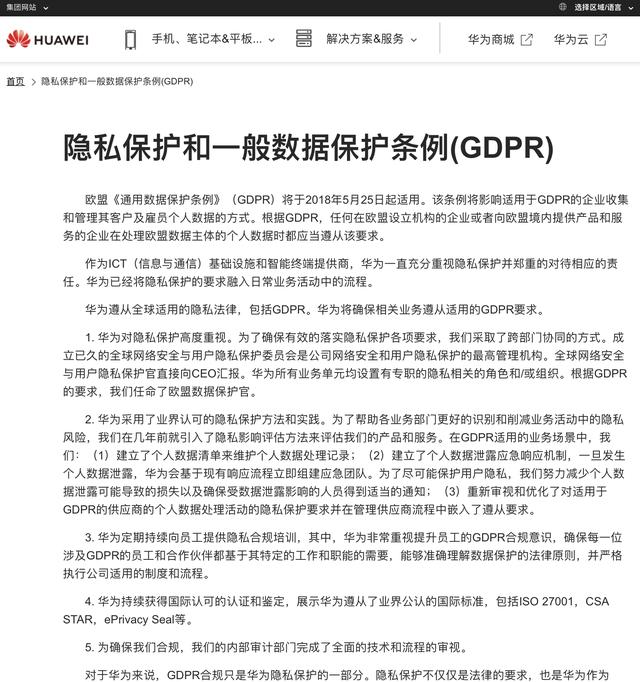 集团网站

选择区域/语言

HUAWEI

手机、笔记本&平板...

解决方案&服务

华为商城

华为云

首页 > 隐私保护和一般数据保护条例(GDPR)

隐私保护和一般数据保护条例(GDPR)

欧盟《通用数据保护条例》（GDPR）将于2018年5月25日起适用。该条例将影响适用于GDPR的企业收集和管理其客户及雇员个人数据的方式。根据GDPR，任何在欧盟设立机构的企业或者向欧盟境内提供产品和服务的企业在处理欧盟数据主体的个人数据时都应当遵从该要求。

作为ICT（信息与通信）基础设施和智能终端提供商，华为一直充分重视隐私保护并郑重的对待相应的责任。华为已经将隐私保护的要求融入日常业务活动中的流程。

华为遵从全球适用的隐私法律，包括GDPR。华为将确保相关业务遵从适用的GDPR要求。

1. 华为对隐私保护高度重视。为了确保有效的落实隐私保护各项要求，我们采取了跨部门协同的方式。成立已久的全球网络安全与用户隐私保护委员会是公司网络安全和用户隐私保护的最高管理机构。全球网络安全与用户隐私保护官直接向CEO汇报。华为所有业务单元均设置有专职的隐私相关的角色和/或组织。根据GDPR的要求，我们任命了欧盟数据保护官。

2. 华为采用了业界认可的隐私保护方法和实践。为了帮助各业务部门更好的识别和削减业务活动中的隐私风险，我们在几年前就引入了隐私影响评估方法来评估我们的产品和服务。在GDPR适用的业务场景中，我们：（1）建立了个人数据清单来维护个人数据处理记录；（2）建立了个人数据泄露应急响应机制，一旦发生个人数据泄露，华为会基于现有响应流程立即组建应急团队。为了尽可能保护用户隐私，我们努力减少个人数据泄露可能导致的损失以及确保受数据泄露影响的人员得到适当的通知；（3）重新审视和优化了对适用于GDPR的供应商的个人数据处理活动的隐私保护要求并在管理供应商流程中嵌入了遵从要求。

3. 华为定期持续向员工提供隐私合规培训，其中，华为非常重视提升员工的GDPR合规意识，确保每一位涉及GDPR的员工和合作伙伴都基于其特定的工作和职能的需要，能够准确理解数据保护的法律原则，并严格执行公司适用的制度和流程。

4. 华为持续获得国际认可的认证和鉴定，展示华为遵从了业界公认的国际标准，包括ISO 27001，CSA STAR，ePrivacy Seal等。

5. 为确保我们合规，我们的内部审计部门完成了全面的技术和流程的审视。

对于华为来说，GDPR合规只是华为隐私保护的一部分。隐私保护不仅仅是法律的要求，也是华为作为